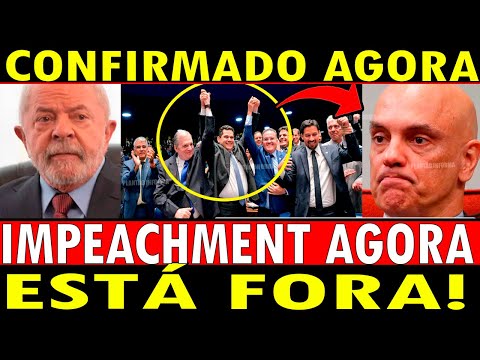 CONFIRMADO AGORA

IMPEACHMENT AGORA

ESTÁ FORA!